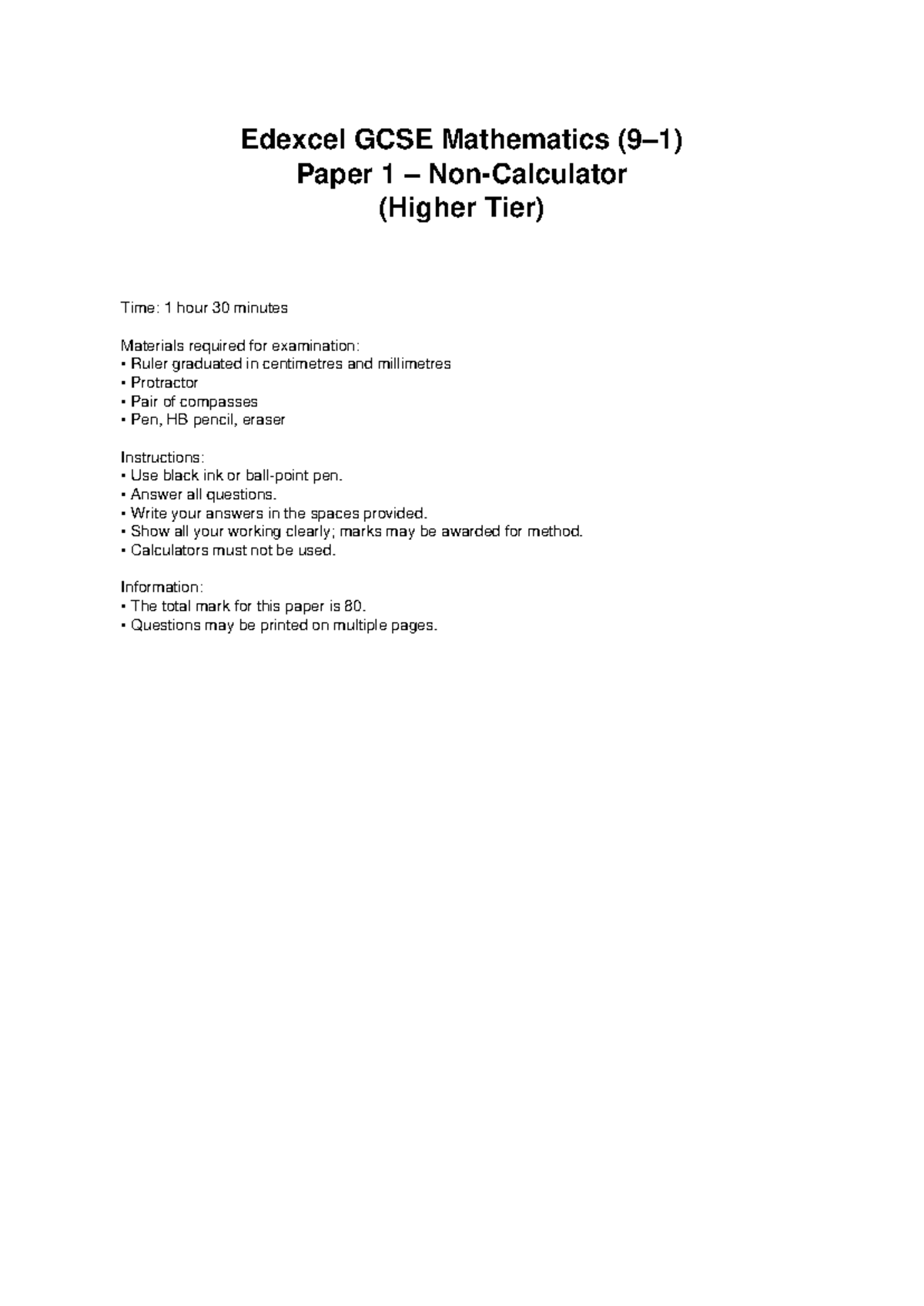 Edexcel GCSE Mathematics (9–1)
Paper 1 – Non-Calculator
(Higher Tier)

Time: 1 hour 30 minutes

Materials required for examination:
• Ruler graduated in centimetres and millimetres
• Protractor
• Pair of compasses
• Pen, HB pencil, eraser

Instructions:
• Use black ink or ball-point pen.
• Answer all questions.
• Write your answers in the spaces provided.
• Show all your working clearly; marks may be awarded for method.
• Calculators must not be used.

Information:
• The total mark for this paper is 80.
• Questions may be printed on multiple pages.